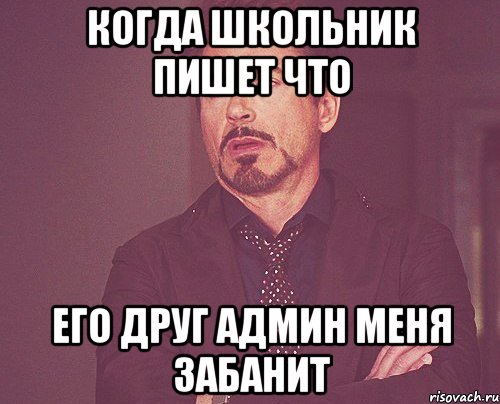 КОГДА ШКОЛЬНИК ПИШЕТ ЧТО

ЕГО ДРУГ АДМИН МЕНЯ ЗАБАНИТ

risovach.ru